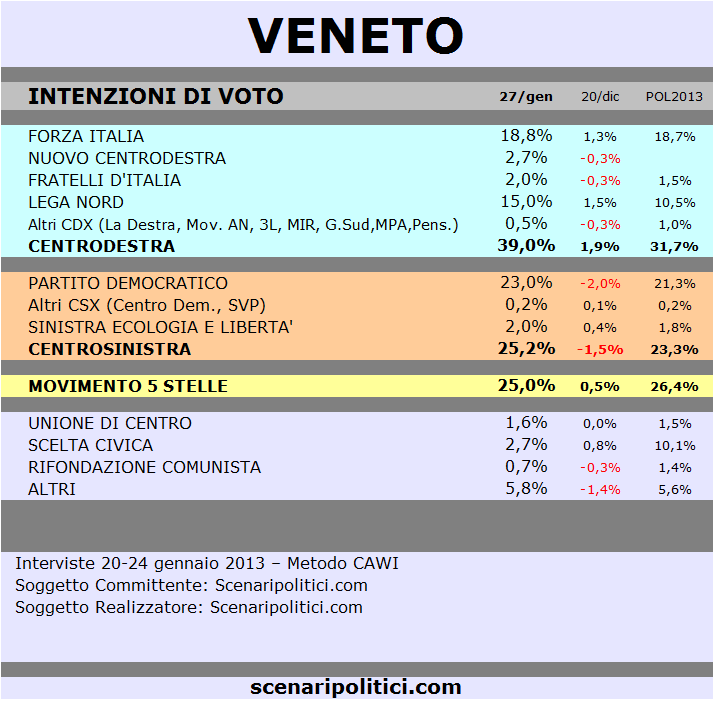 VENETO

| INTENZIONI DI VOTO | 27/gen | 20/dic | POL2013 |
|---|---|---|---|
| FORZA ITALIA | 18,8% | 1,3% | 18,7% |
| NUOVO CENTRODESTRA | 2,7% | -0,3% | |
| FRATELLI D'ITALIA | 2,0% | -0,3% | 1,5% |
| LEGA NORD | 15,0% | 1,5% | 10,5% |
| Altri CDX (La Destra, Mov. AN, 3L, MIR, G.Sud,MPA,Pens.) | 0,5% | -0,3% | 1,0% |
| CENTRODESTRA | 39,0% | 1,9% | 31,7% |
| PARTITO DEMOCRATICO | 23,0% | -2,0% | 21,3% |
| Altri CSX (Centro Dem., SVP) | 0,2% | 0,1% | 0,2% |
| SINISTRA ECOLOGIA E LIBERTA' | 2,0% | 0,4% | 1,8% |
| CENTROSINISTRA | 25,2% | -1,5% | 23,3% |
| MOVIMENTO 5 STELLE | 25,0% | 0,5% | 26,4% |
| UNIONE DI CENTRO | 1,6% | 0,0% | 1,5% |
| SCELTA CIVICA | 2,7% | 0,8% | 10,1% |
| RIFONDAZIONE COMUNISTA | 0,7% | -0,3% | 1,4% |
| ALTRI | 5,8% | -1,4% | 5,6% |

Interviste 20-24 gennaio 2013 – Metodo CAWI
Soggetto Committente: Scenaripolitici.com
Soggetto Realizzatore: Scenaripolitici.com

scenaripolitici.com